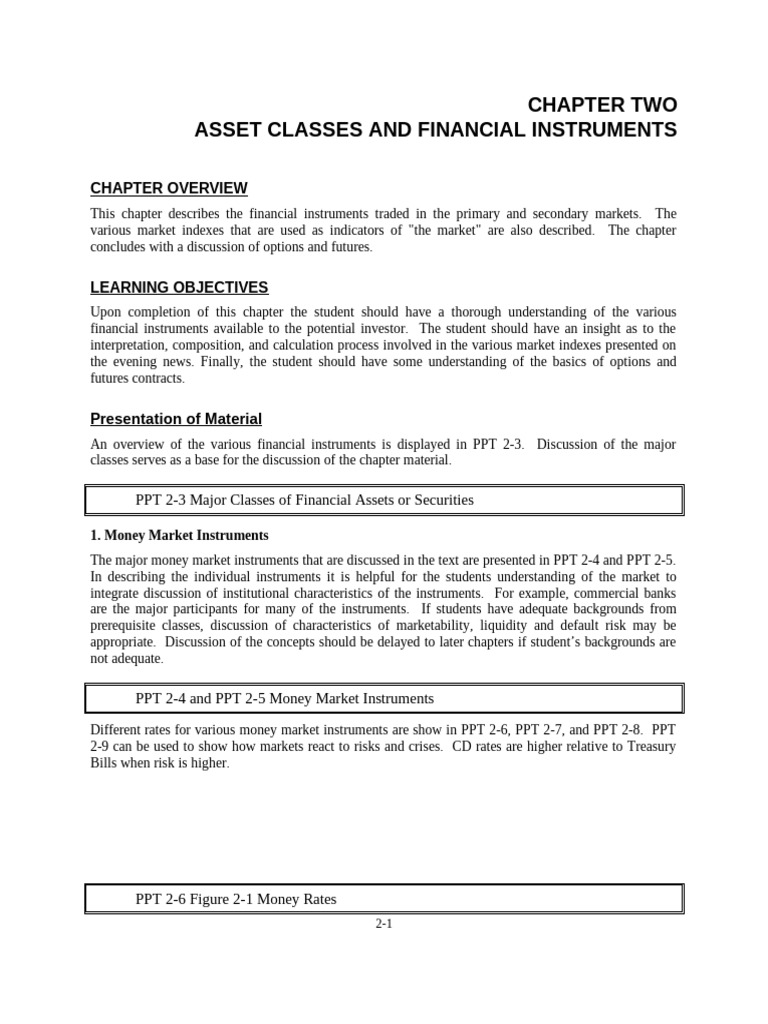 CHAPTER TWO
ASSET CLASSES AND FINANCIAL INSTRUMENTS

CHAPTER OVERVIEW

This chapter describes the financial instruments traded in the primary and secondary markets. The various market indexes that are used as indicators of "the market" are also described. The chapter concludes with a discussion of options and futures.

LEARNING OBJECTIVES

Upon completion of this chapter the student should have a thorough understanding of the various financial instruments available to the potential investor. The student should have an insight as to the interpretation, composition, and calculation process involved in the various market indexes presented on the evening news. Finally, the student should have some understanding of the basics of options and futures contracts.

Presentation of Material

An overview of the various financial instruments is displayed in PPT 2-3. Discussion of the major classes serves as a base for the discussion of the chapter material.

PPT 2-3 Major Classes of Financial Assets or Securities

1. Money Market Instruments

The major money market instruments that are discussed in the text are presented in PPT 2-4 and PPT 2-5. In describing the individual instruments it is helpful for the students understanding of the market to integrate discussion of institutional characteristics of the instruments. For example, commercial banks are the major participants for many of the instruments. If students have adequate backgrounds from prerequisite classes, discussion of characteristics of marketability, liquidity and default risk may be appropriate. Discussion of the concepts should be delayed to later chapters if student's backgrounds are not adequate.

PPT 2-4 and PPT 2-5 Money Market Instruments

Different rates for various money market instruments are show in PPT 2-6, PPT 2-7, and PPT 2-8. PPT 2-9 can be used to show how markets react to risks and crises. CD rates are higher relative to Treasury Bills when risk is higher.

PPT 2-6 Figure 2-1 Money Rates

2-1